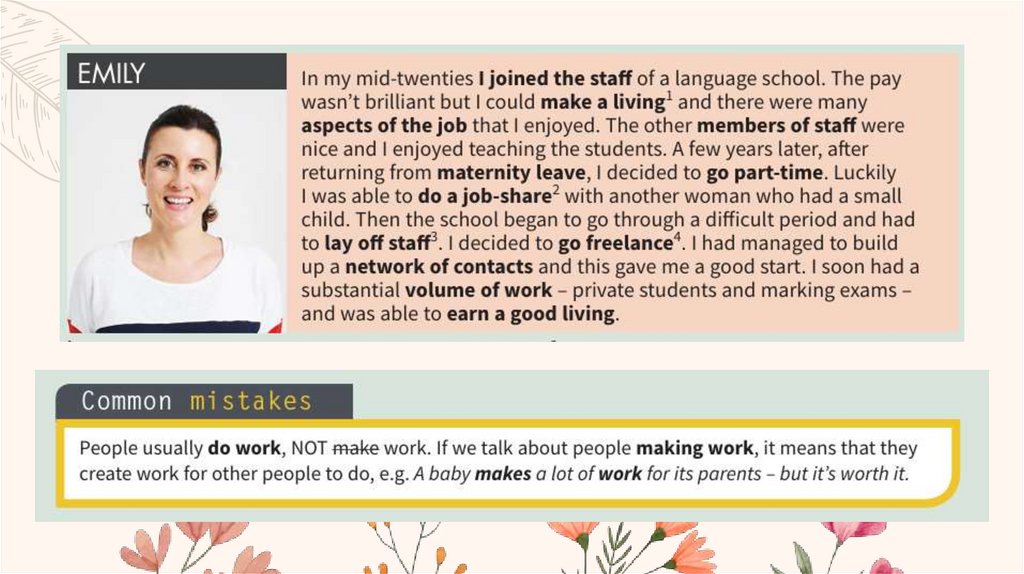 EMILY

In my mid-twenties I joined the staff of a language school. The pay wasn't brilliant but I could make a living$^{1}$ and there were many aspects of the job that I enjoyed. The other members of staff were nice and I enjoyed teaching the students. A few years later, after returning from maternity leave, I decided to go part-time. Luckily I was able to do a job-share$^{2}$ with another woman who had a small child. Then the school began to go through a difficult period and had to lay off staff$^{3}$. I decided to go freelance$^{4}$. I had managed to build up a network of contacts and this gave me a good start. I soon had a substantial volume of work – private students and marking exams – and was able to earn a good living.

Common mistakes

People usually do work, NOT make work. If we talk about people making work, it means that they create work for other people to do, e.g. A baby makes a lot of work for its parents – but it's worth it.